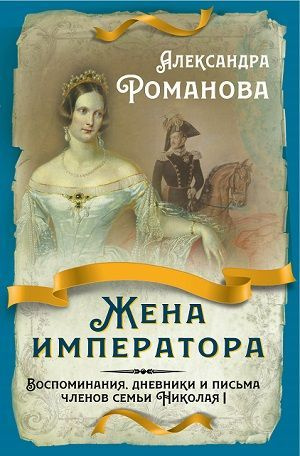 Александра Романова

Жена императора

Воспоминания, дневники и письма членов семьи Николая I